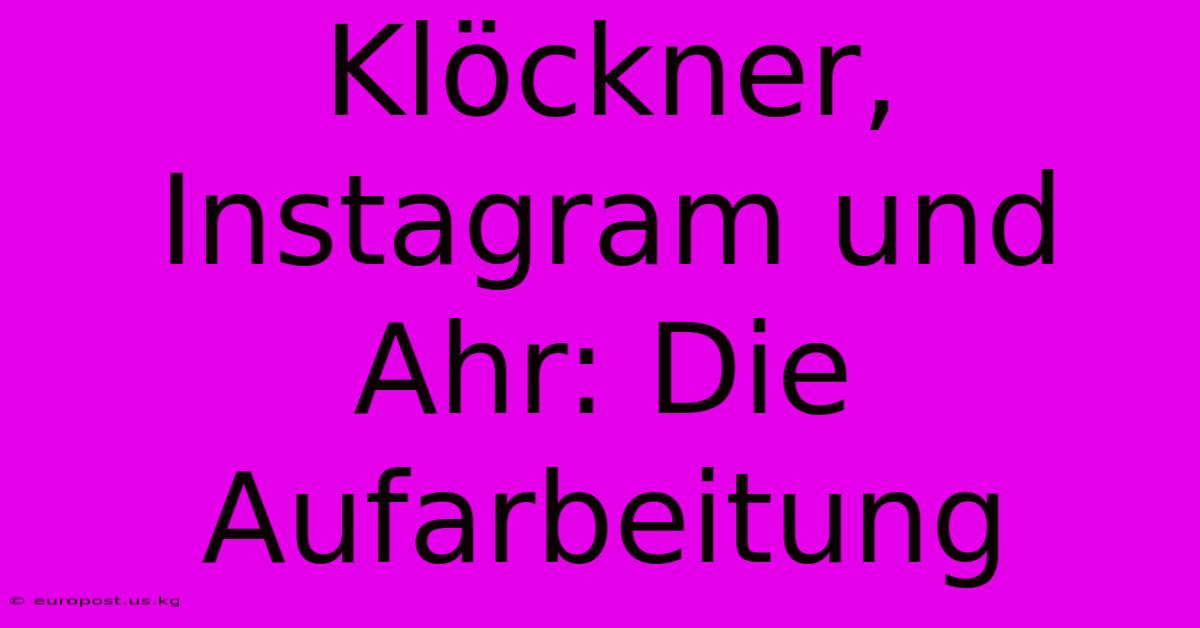 Klöckner, Instagram und Ahr: Die Aufarbeitung

© europost.us.kg